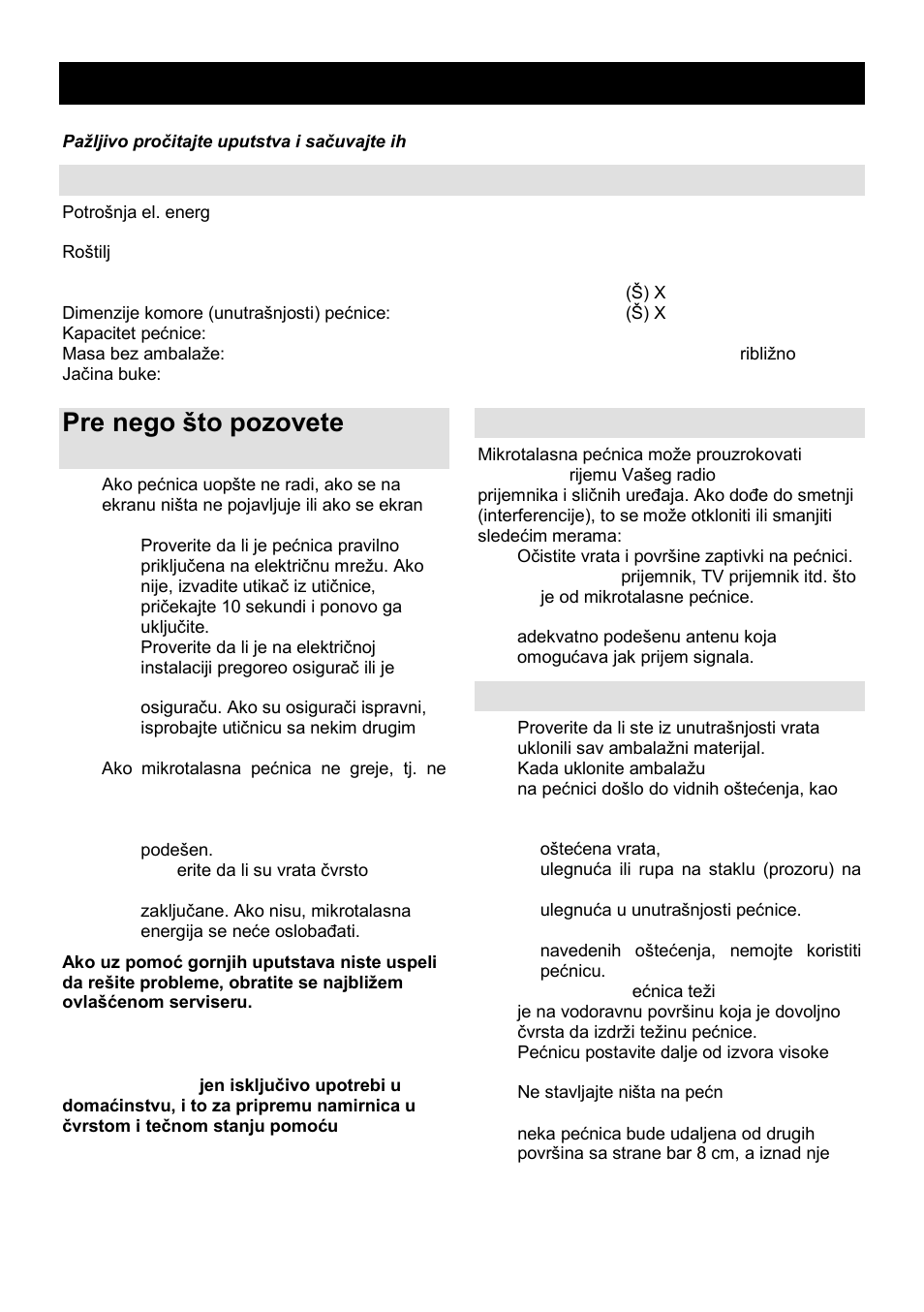 Pažljivo pročitajte uputstva i sačuvajte ih

Potrošnja el. energ

Roštilj

(Š) X

Dimenzije komore (unutrašnjosti) pećnice: (Š) X
Kapacitet pećnice:
Masa bez ambalaže: ribližno
Jačina buke:

Pre nego što pozovete

Ako pećnica uopšte ne radi, ako se na ekranu ništa ne pojavljuje ili ako se ekran

Proverite da li je pećnica pravilno priključena na električnu mrežu. Ako nije, izvadite utikač iz utičnice, pričekajte 10 sekundi i ponovo ga uključite.
Proverite da li je na električnoj instalaciji pregoreo osigurač ili je

osiguraču. Ako su osigurači ispravni, isprobajte utičnicu sa nekim drugim

Ako mikrotalasna pećnica ne greje, tj. ne

podešen.
erite da li su vrata čvrsto

zaključane. Ako nisu, mikrotalasna energija se neće oslobađati.

Ako uz pomoć gornjih uputstava niste uspeli da rešite probleme, obratite se najbližem ovlašćenom serviseru.

jen isključivo upotrebi u domaćinstvu, i to za pripremu namirnica u čvrstom i tečnom stanju pomoću

Mikrotalasna pećnica može prouzrokovati rijemu Vašeg radio prijemnika i sličnih uređaja. Ako dođe do smetnji (interferencije), to se može otkloniti ili smanjiti sledećim merama:
Očistite vrata i površine zaptivki na pećnici.
prijemnik, TV prijemnik itd. što je od mikrotalasne pećnice.

adekvatno podešenu antenu koja omogućava jak prijem signala.

Proverite da li ste iz unutrašnjosti vrata uklonili sav ambalažni materijal.
Kada uklonite ambalažu na pećnici došlo do vidnih oštećenja, kao

oštećena vrata,
ulegnuća ili rupa na staklu (prozoru) na

ulegnuća u unutrašnjosti pećnice.

navedenih oštećenja, nemojte koristiti pećnicu.
ećnica teži je na vodoravnu površinu koja je dovoljno čvrsta da izdrži težinu pećnice.
Pećnicu postavite dalje od izvora visoke

Ne stavljajte ništa na pećn

neka pećnica bude udaljena od drugih površina sa strane bar 8 cm, a iznad nje